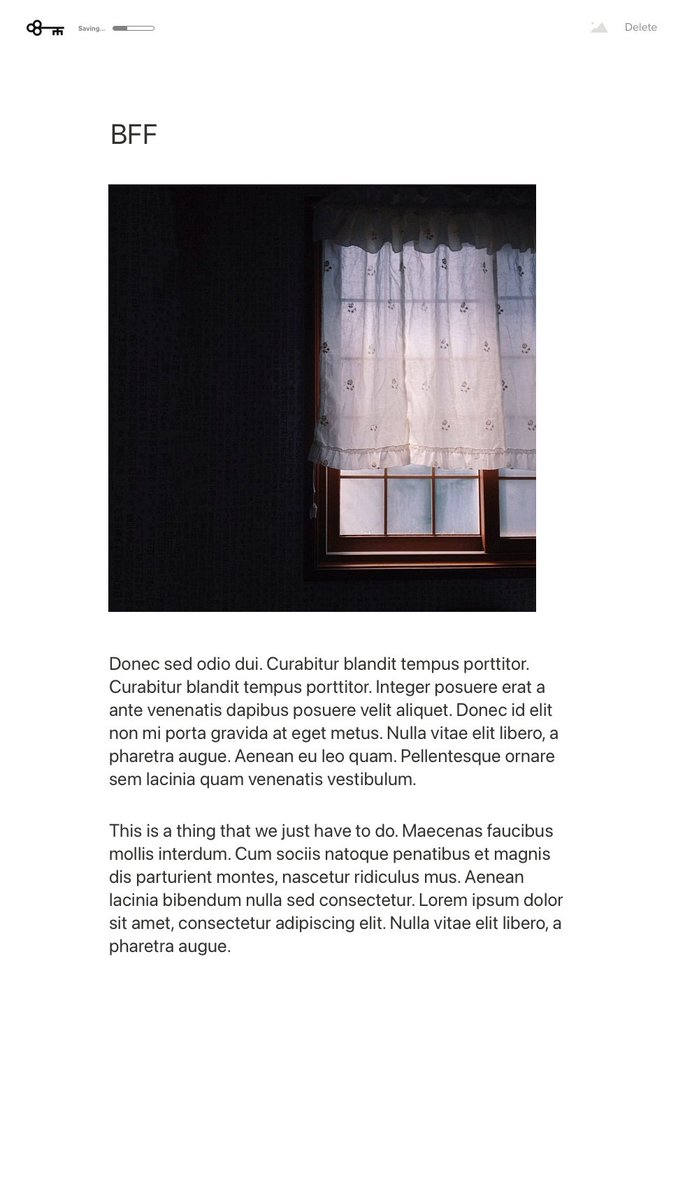 Saving...

Delete

BFF

Donec sed odio dui. Curabitur blandit tempus porttitor. Curabitur blandit tempus porttitor. Integer posuere erat a ante venenatis dapibus posuere velit aliquet. Donec id elit non mi porta gravida at eget metus. Nulla vitae elit libero, a pharetra augue. Aenean eu leo quam. Pellentesque ornare sem lacinia quam venenatis vestibulum.

This is a thing that we just have to do. Maecenas faucibus mollis interdum. Cum sociis natoque penatibus et magnis dis parturient montes, nascetur ridiculus mus. Aenean lacinia bibendum nulla sed consectetur. Lorem ipsum dolor sit amet, consectetur adipiscing elit. Nulla vitae elit libero, a pharetra augue.